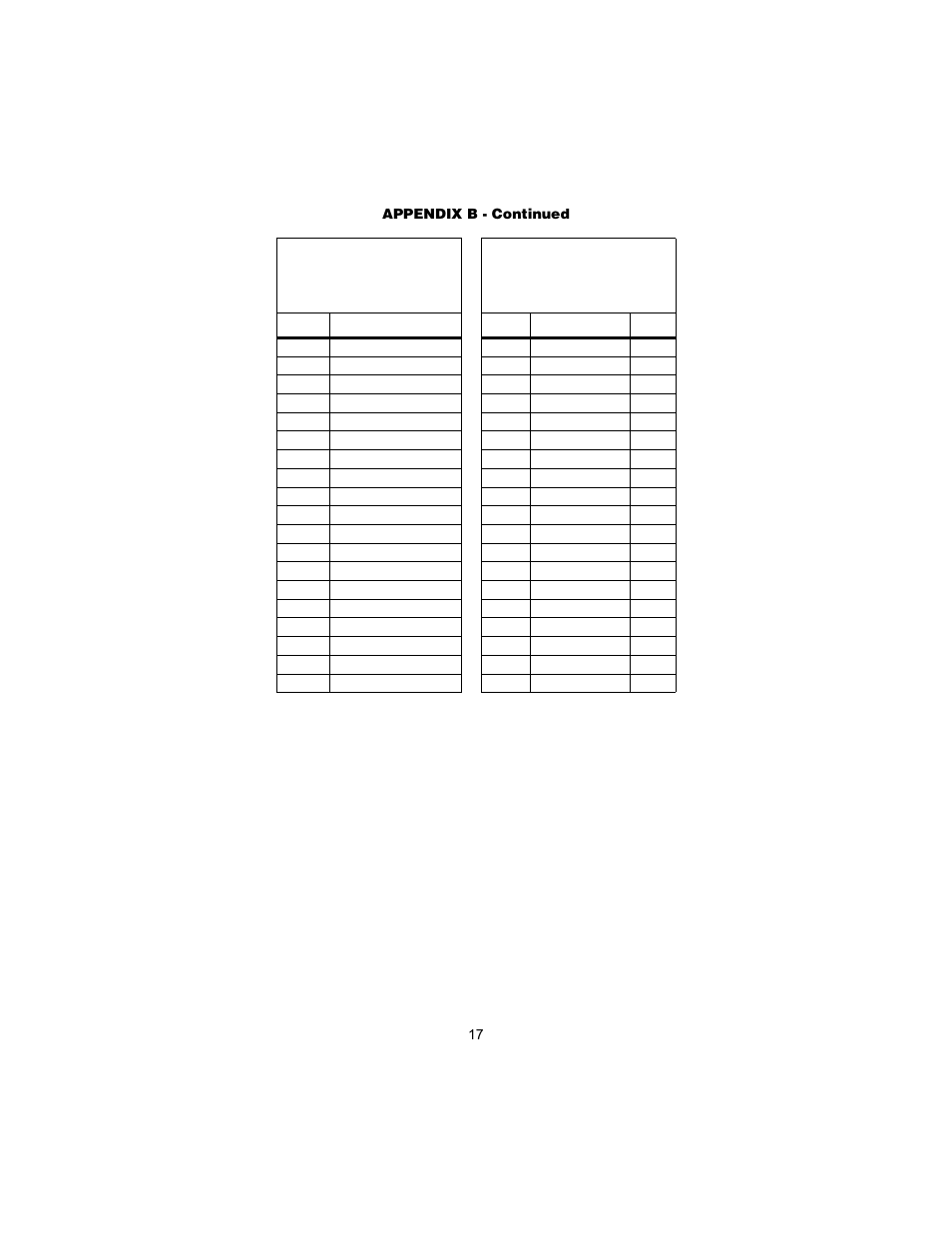 APPENDIX B - Continued

17